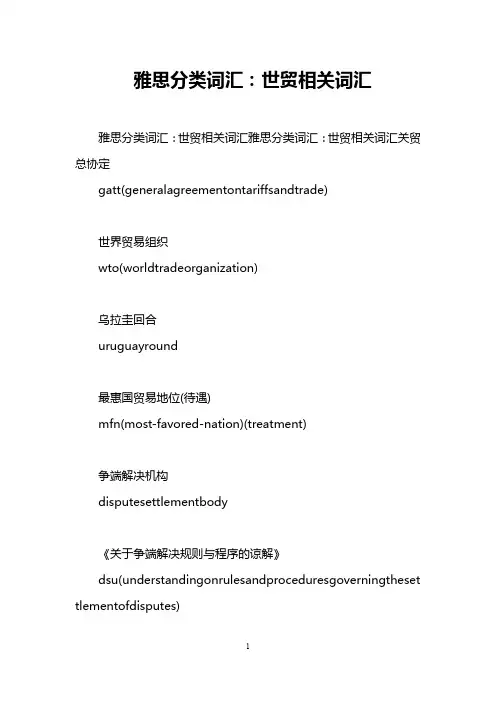 雅思分类词汇：世贸相关词汇

雅思分类词汇：世贸相关词汇雅思分类词汇：世贸相关词汇关贸总协定

gatt(generalagreementontariffsandtrade)

世界贸易组织

wto(worldtradeorganization)

乌拉圭回合

uruguayround

最惠国贸易地位(待遇)

mfn(most-favored-nation)(treatment)

争端解决机构

disputesettlementbody

《关于争端解决规则与程序的谅解》

dsu(understandingonrulesandproceduresgoverningthesettlementofdisputes)

1